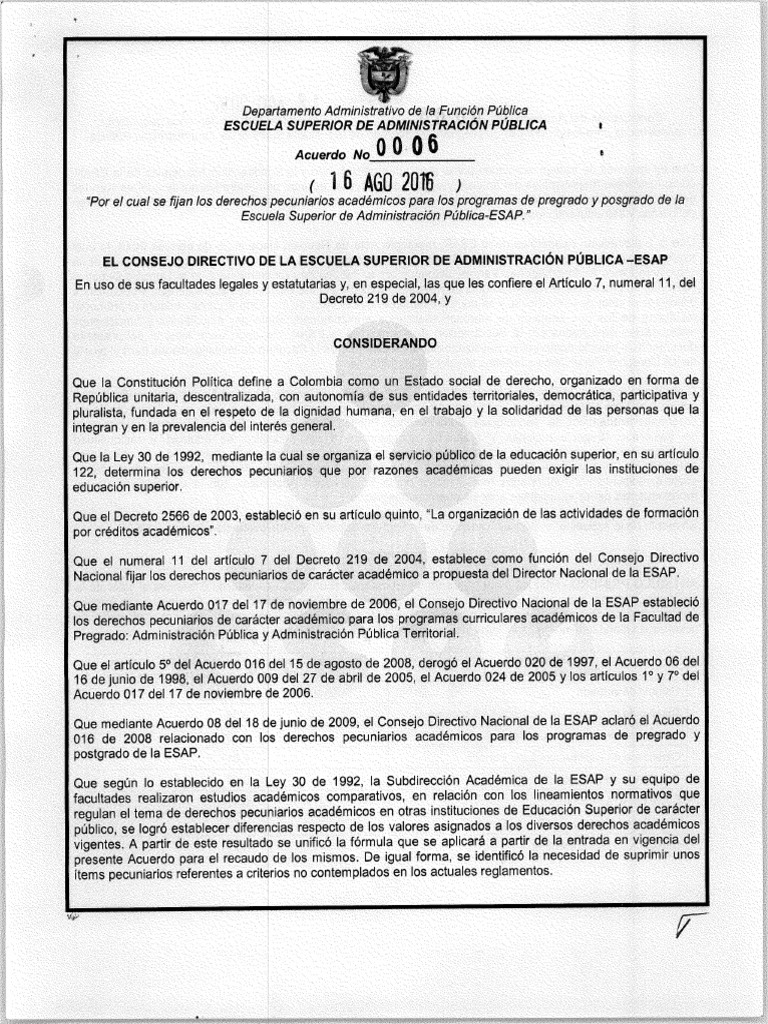 Departamento Administrativo de la Función Pública
ESCUELA SUPERIOR DE ADMINISTRACIÓN PÚBLICA

Acuerdo No 0006

( 16 AGO 2016 )

"Por el cual se fijan los derechos pecuniarios académicos para los programas de pregrado y posgrado de la Escuela Superior de Administración Pública-ESAP."

EL CONSEJO DIRECTIVO DE LA ESCUELA SUPERIOR DE ADMINISTRACIÓN PÚBLICA –ESAP

En uso de sus facultades legales y estatutarias y, en especial, las que les confiere el Artículo 7, numeral 11, del Decreto 219 de 2004, y

CONSIDERANDO

Que la Constitución Política define a Colombia como un Estado social de derecho, organizado en forma de República unitaria, descentralizada, con autonomía de sus entidades territoriales, democrática, participativa y pluralista, fundada en el respeto de la dignidad humana, en el trabajo y la solidaridad de las personas que la integran y en la prevalencia del interés general.

Que la Ley 30 de 1992, mediante la cual se organiza el servicio público de la educación superior, en su artículo 122, determina los derechos pecuniarios que por razones académicas pueden exigir las instituciones de educación superior.

Que el Decreto 2566 de 2003, estableció en su artículo quinto, "La organización de las actividades de formación por créditos académicos".

Que el numeral 11 del artículo 7 del Decreto 219 de 2004, establece como función del Consejo Directivo Nacional fijar los derechos pecuniarios de carácter académico a propuesta del Director Nacional de la ESAP.

Que mediante Acuerdo 017 del 17 de noviembre de 2006, el Consejo Directivo Nacional de la ESAP estableció los derechos pecuniarios de carácter académico para los programas curriculares académicos de la Facultad de Pregrado: Administración Pública y Administración Pública Territorial.

Que el artículo 5º del Acuerdo 016 del 15 de agosto de 2008, derogó el Acuerdo 020 de 1997, el Acuerdo 06 del 16 de junio de 1998, el Acuerdo 009 del 27 de abril de 2005, el Acuerdo 024 de 2005 y los artículos 1º y 7º del Acuerdo 017 del 17 de noviembre de 2006.

Que mediante Acuerdo 08 del 18 de junio de 2009, el Consejo Directivo Nacional de la ESAP aclaró el Acuerdo 016 de 2008 relacionado con los derechos pecuniarios académicos para los programas de pregrado y postgrado de la ESAP.

Que según lo establecido en la Ley 30 de 1992, la Subdirección Académica de la ESAP y su equipo de facultades realizaron estudios académicos comparativos, en relación con los lineamientos normativos que regulan el tema de derechos pecuniarios académicos en otras instituciones de Educación Superior de carácter público, se logró establecer diferencias respecto de los valores asignados a los diversos derechos académicos vigentes. A partir de este resultado se unificó la fórmula que se aplicará a partir de la entrada en vigencia del presente Acuerdo para el recaudo de los mismos. De igual forma, se identificó la necesidad de suprimir unos ítems pecuniarios referentes a criterios no contemplados en los actuales reglamentos.